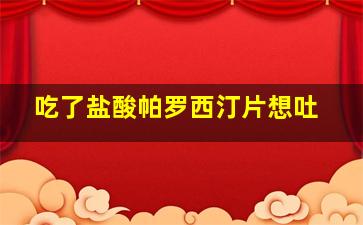 吃了盐酸帕罗西汀片想吐